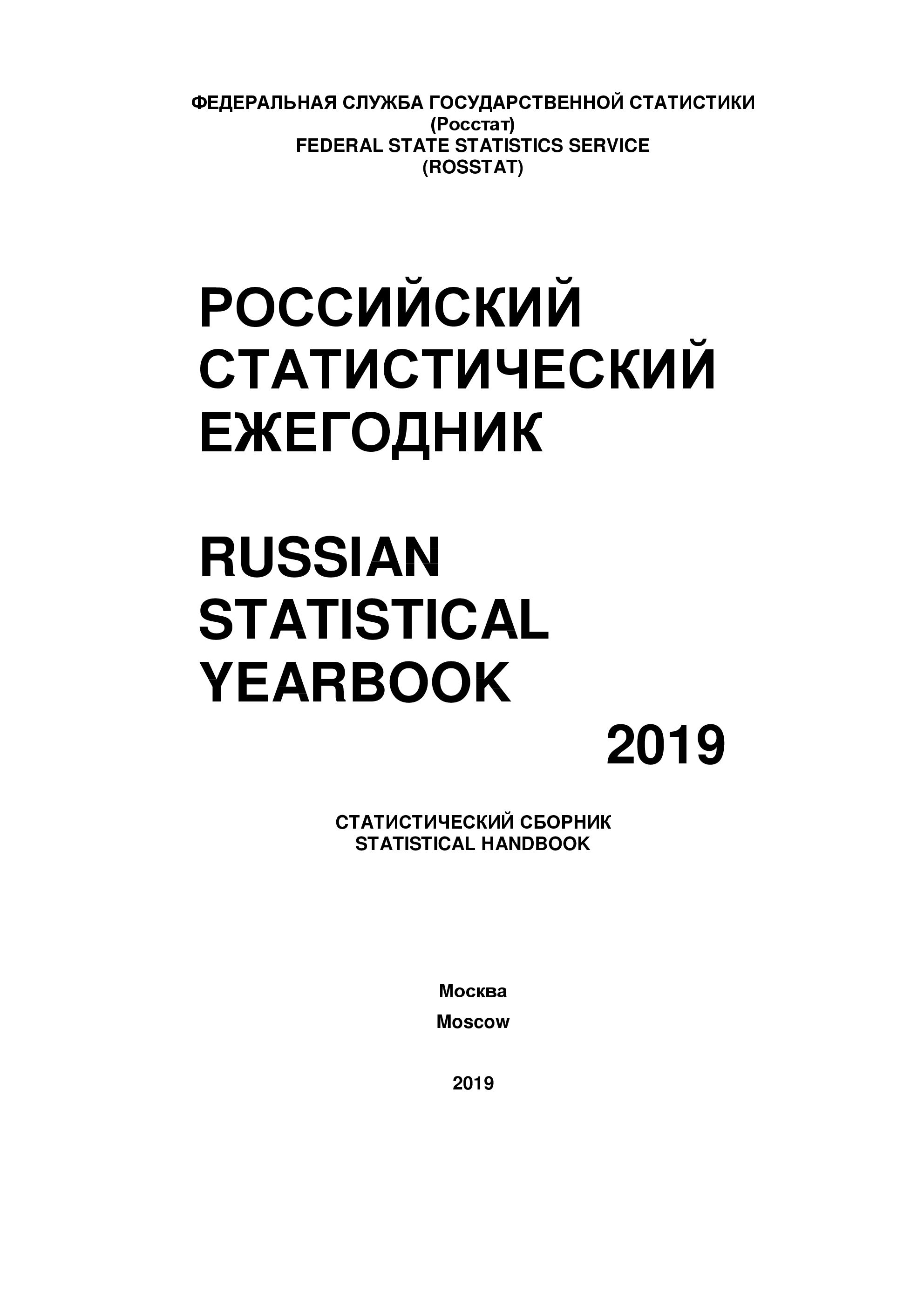 ФЕДЕРАЛЬНАЯ СЛУЖБА ГОСУДАРСТВЕННОЙ СТАТИСТИКИ
(Росстат)
FEDERAL STATE STATISTICS SERVICE
(ROSSTAT)

РОССИЙСКИЙ
СТАТИСТИЧЕСКИЙ
ЕЖЕГОДНИК

RUSSIAN
STATISTICAL
YEARBOOK

2019

СТАТИСТИЧЕСКИЙ СБОРНИК
STATISTICAL HANDBOOK

Москва
Moscow

2019